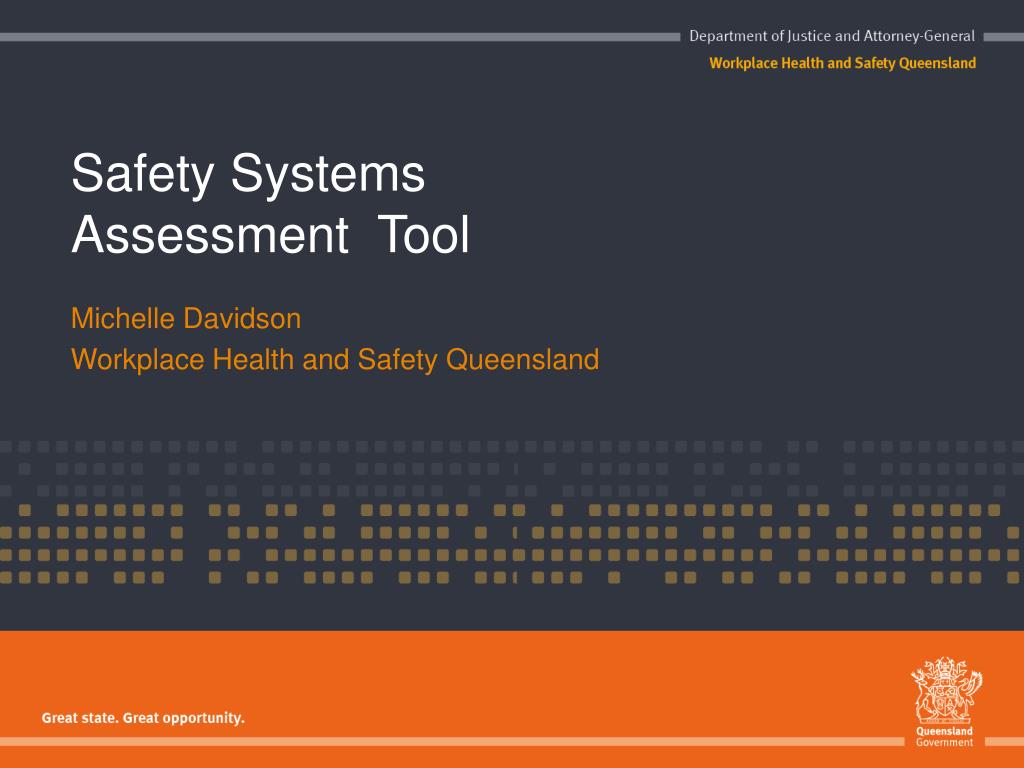 Department of Justice and Attorney-General
Workplace Health and Safety Queensland

Safety Systems Assessment Tool

Michelle Davidson
Workplace Health and Safety Queensland

Great state. Great opportunity.

Queensland Government